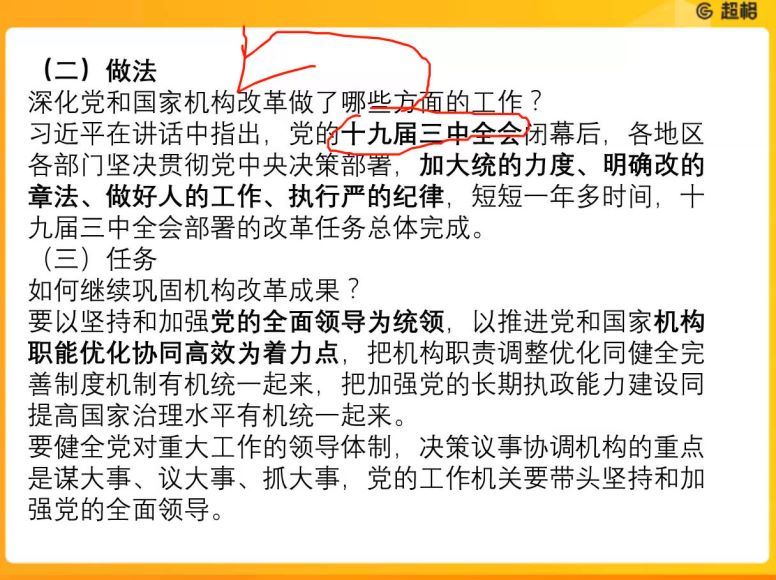 超格

（二）做法
深化党和国家机构改革做了哪些方面的工作？
习近平在讲话中指出，党的十九届三中全会闭幕后，各地区各部门坚决贯彻党中央决策部署，加大统的力度、明确改的章法、做好人的工作、执行严的纪律，短短一年多时间，十九届三中全会部署的改革任务总体完成。
（三）任务
如何继续巩固机构改革成果？
要以坚持和加强党的全面领导为统领，以推进党和国家机构职能优化协同高效为着力点，把机构职责调整优化同健全完善制度机制有机统一起来，把加强党的长期执政能力建设同提高国家治理水平有机统一起来。
要健全党对重大工作的领导体制，决策议事协调机构的重点是谋大事、议大事、抓大事，党的工作机关要带头坚持和加强党的全面领导。